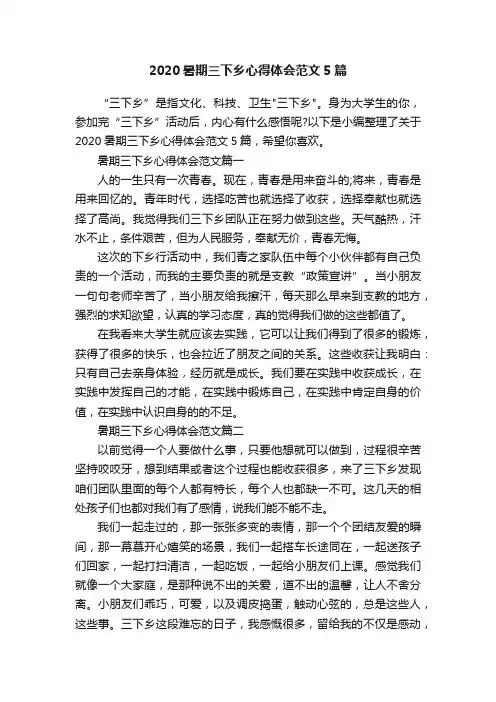 2020 暑期三下乡心得体会范文 5 篇

“三下乡”是指文化、科技、卫生"三下乡"。身为大学生的你，参加完“三下乡”活动后，内心有什么感悟呢?以下是小编整理了关于 2020 暑期三下乡心得体会范文 5 篇，希望你喜欢。

暑期三下乡心得体会范文篇一

人的一生只有一次青春。现在，青春是用来奋斗的;将来，青春是用来回忆的。青年时代，选择吃苦也就选择了收获，选择奉献也就选择了高尚。我觉得我们三下乡团队正在努力做到这些。天气酷热，汗水不止，条件艰苦，但为人民服务，奉献无价，青春无悔。

这次的下乡行活动中，我们青之家队伍中每个小伙伴都有自己负责的一个活动，而我的主要负责的就是支教“政策宣讲”。当小朋友一句句老师辛苦了，当小朋友给我擦汗，每天那么早来到支教的地方，强烈的求知欲望，认真的学习态度，真的觉得我们做的这些都值了。

在我看来大学生就应该去实践，它可以让我们得到了很多的锻炼，获得了很多的快乐，也会拉近了朋友之间的关系。这些收获让我明白：只有自己去亲身体验，经历就是成长。我们要在实践中收获成长，在实践中发挥自己的才能，在实践中锻炼自己，在实践中肯定自身的价值，在实践中认识自身的的不足。

暑期三下乡心得体会范文篇二

以前觉得一个人要做什么事，只要他想就可以做到，过程很辛苦坚持咬咬牙，想到结果或者这个过程也能收获很多，来了三下乡发现咱们团队里面的每个人都有特长，每个人也都缺一不可。这几天的相处孩子们也都对我们有了感情，说我们能不能不走。

我们一起走过的，那一张张多变的表情，那一个个团结友爱的瞬间，那一幕幕开心嬉笑的场景，我们一起搭车长途同在，一起送孩子们回家，一起打扫清洁，一起吃饭，一起给小朋友们上课。感觉我们就像一个大家庭，是那种说不出的关爱，道不出的温馨，让人不舍分离。小朋友们乖巧，可爱，以及调皮捣蛋，触动心弦的，总是这些人，这些事。三下乡这段难忘的日子，我感慨很多，留给我的不仅是感动，